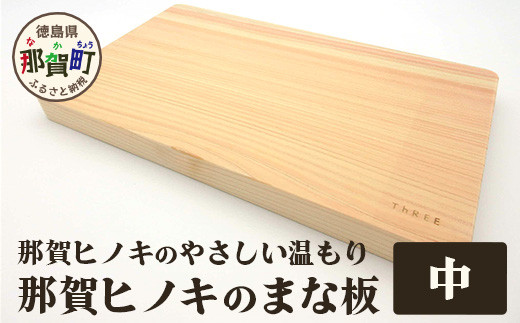 徳島県
な か ちょう
那賀町
ふるさと納税

ThREE

那賀ヒノキのやさしい温もり
那賀ヒノキのまな板

中